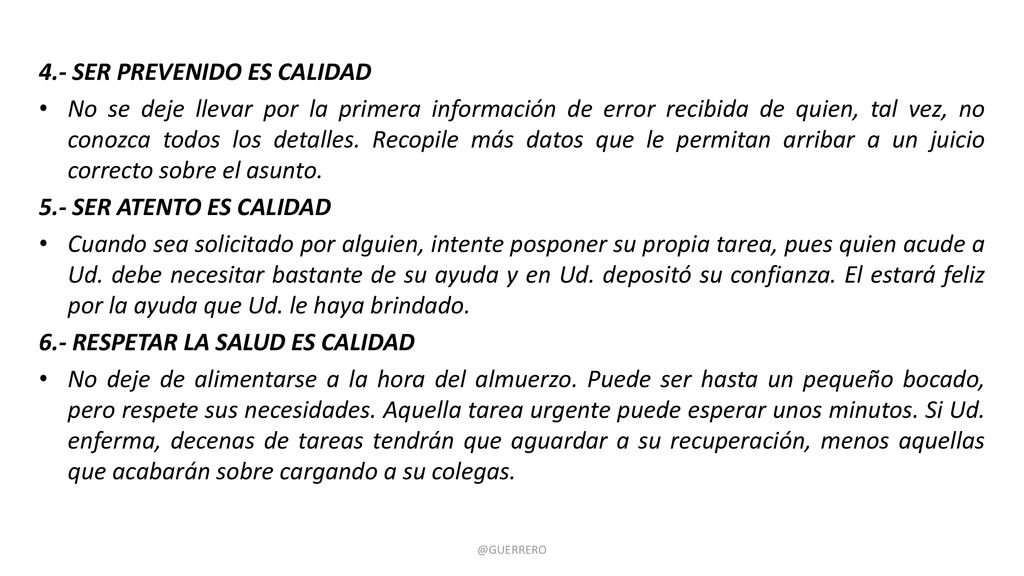 4.- SER PREVENIDO ES CALIDAD

• No se deje llevar por la primera información de error recibida de quien, tal vez, no conozca todos los detalles. Recopile más datos que le permitan arribar a un juicio correcto sobre el asunto.

5.- SER ATENTO ES CALIDAD

• Cuando sea solicitado por alguien, intente posponer su propia tarea, pues quien acude a Ud. debe necesitar bastante de su ayuda y en Ud. depositó su confianza. El estará feliz por la ayuda que Ud. le haya brindado.

6.- RESPETAR LA SALUD ES CALIDAD

• No deje de alimentarse a la hora del almuerzo. Puede ser hasta un pequeño bocado, pero respete sus necesidades. Aquella tarea urgente puede esperar unos minutos. Si Ud. enferma, decenas de tareas tendrán que aguardar a su recuperación, menos aquellas que acabarán sobre cargando a su colegas.

@GUERRERO